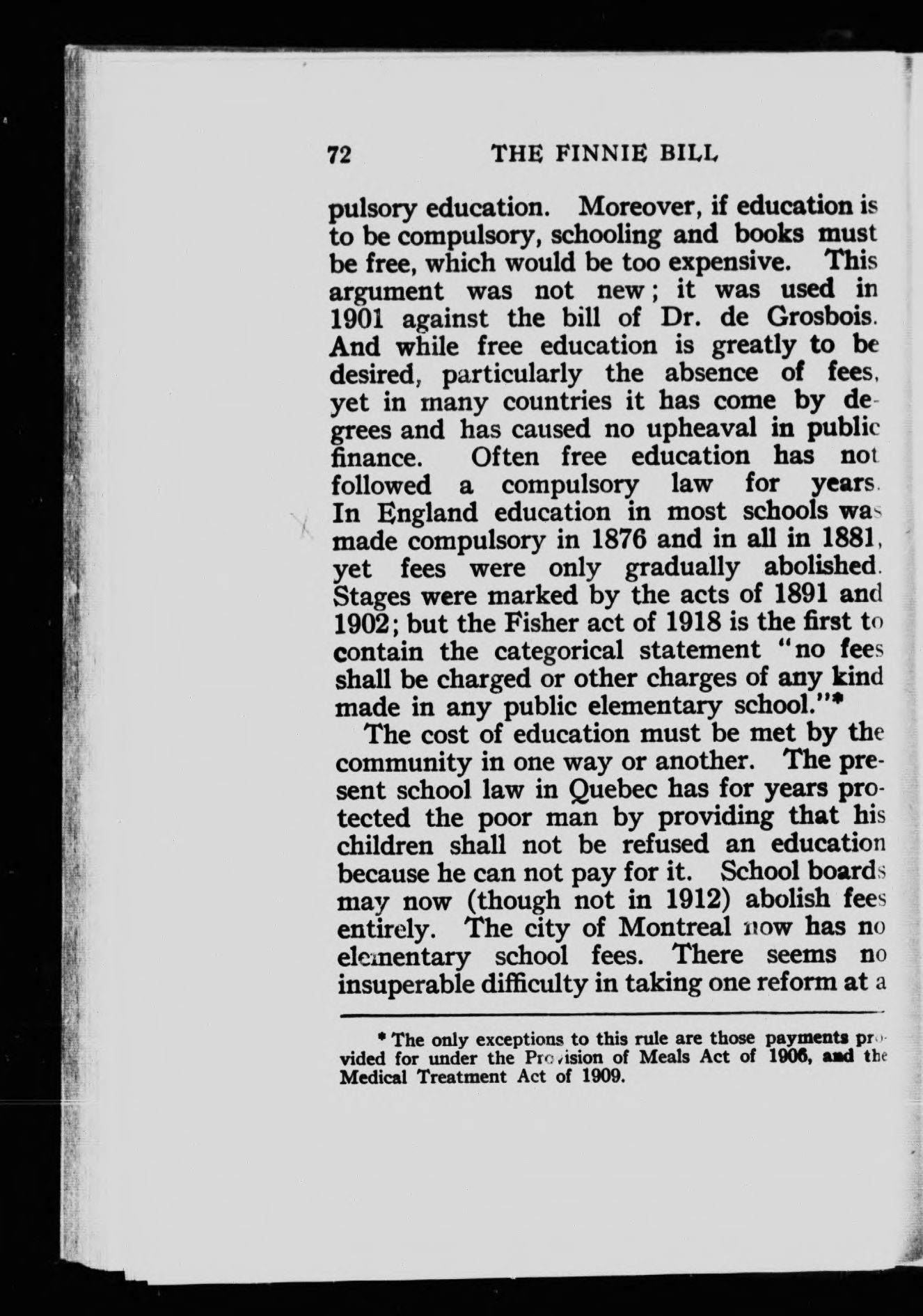 72 THE FINNIE BILL

pulsory education. Moreover, if education is to be compulsory, schooling and books must be free, which would be too expensive. This argument was not new; it was used in 1901 against the bill of Dr. de Grosbois. And while free education is greatly to be desired, particularly the absence of fees, yet in many countries it has come by degrees and has caused no upheaval in public finance. Often free education has not followed a compulsory law for years. In England education in most schools was made compulsory in 1876 and in all in 1881, yet fees were only gradually abolished. Stages were marked by the acts of 1891 and 1902; but the Fisher act of 1918 is the first to contain the categorical statement "no fees shall be charged or other charges of any kind made in any public elementary school."*

The cost of education must be met by the community in one way or another. The present school law in Quebec has for years protected the poor man by providing that his children shall not be refused an education because he can not pay for it. School boards may now (though not in 1912) abolish fees entirely. The city of Montreal now has no elementary school fees. There seems no insuperable difficulty in taking one reform at a

* The only exceptions to this rule are those payments provided for under the Provision of Meals Act of 1906, and the Medical Treatment Act of 1909.